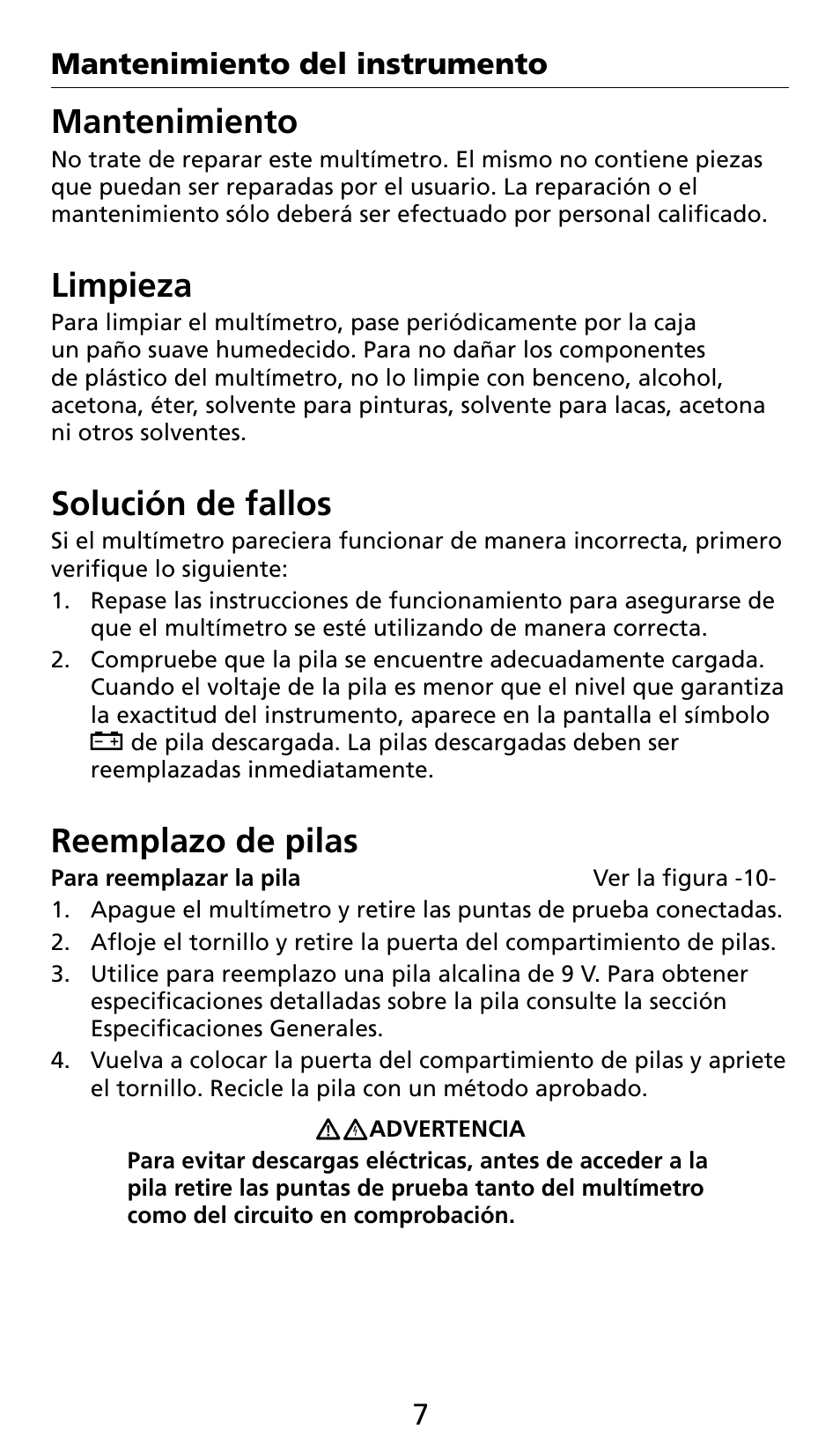 Mantenimiento del instrumento

Mantenimiento

No trate de reparar este multímetro. El mismo no contiene piezas que puedan ser reparadas por el usuario. La reparación o el mantenimiento sólo deberá ser efectuado por personal calificado.

Limpieza

Para limpiar el multímetro, pase periódicamente por la caja un paño suave humedecido. Para no dañar los componentes de plástico del multímetro, no lo limpie con benceno, alcohol, acetona, éter, solvente para pinturas, solvente para lacas, acetona ni otros solventes.

Solución de fallos

Si el multímetro pareciera funcionar de manera incorrecta, primero verifique lo siguiente:

1. Repase las instrucciones de funcionamiento para asegurarse de que el multímetro se esté utilizando de manera correcta.
2. Compruebe que la pila se encuentre adecuadamente cargada. Cuando el voltaje de la pila es menor que el nivel que garantiza la exactitud del instrumento, aparece en la pantalla el símbolo de pila descargada. La pilas descargadas deben ser reemplazadas inmediatamente.

Reemplazo de pilas

Para reemplazar la pila Ver la figura -10-

1. Apague el multímetro y retire las puntas de prueba conectadas.
2. Afloje el tornillo y retire la puerta del compartimiento de pilas.
3. Utilice para reemplazo una pila alcalina de 9 V. Para obtener especificaciones detalladas sobre la pila consulte la sección Especificaciones Generales.
4. Vuelva a colocar la puerta del compartimiento de pilas y apriete el tornillo. Recicle la pila con un método aprobado.

ADVERTENCIA

Para evitar descargas eléctricas, antes de acceder a la pila retire las puntas de prueba tanto del multímetro como del circuito en comprobación.

7